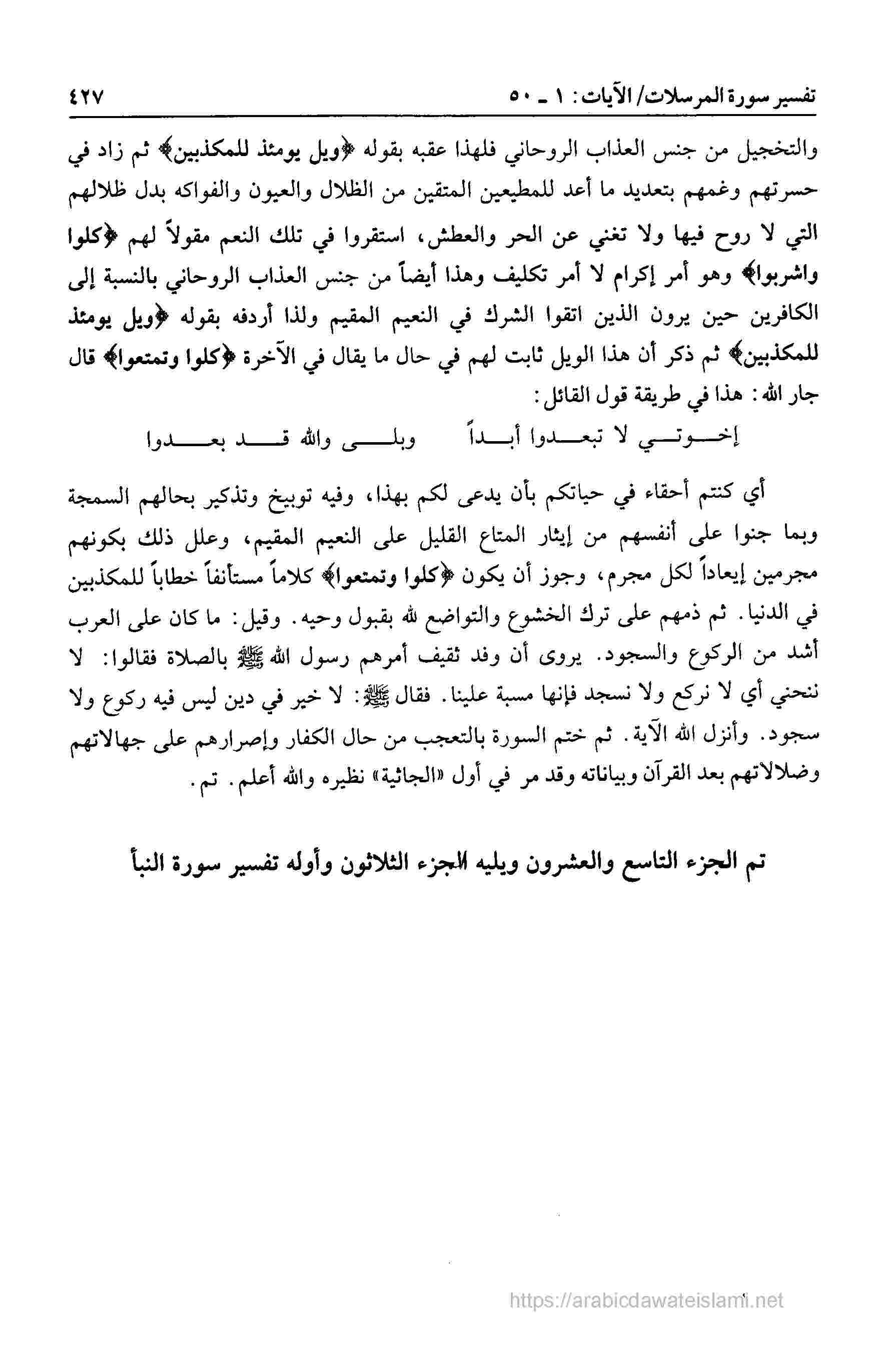 تفسير سورة المرسلات/ الآيات: ١ ـ ٥٠ ٤٢٧

والتخجيل من جنس العذاب الروحاني فلهذا عقبه بقوله ﴿ويل يومئذ للمكذبين﴾ ثم زاد في حسرتهم وغمهم بتعديد ما أعد للمطيعين المتقين من الظلال والعيون والفواكه بدل ظلالهم التي لا روح فيها ولا تغني عن الحر والعطش، استقروا في تلك النعم مقولاً لهم ﴿كلوا واشربوا﴾ وهو أمر إكرام لا أمر تكليف وهذا أيضاً من جنس العذاب الروحاني بالنسبة إلى الكافرين حين يرون الذين اتقوا الشرك في النعيم المقيم ولذا أردفه بقوله ﴿ويل يومئذ للمكذبين﴾ ثم ذكر أن هذا الويل ثابت لهم في حال ما يقال في الآخرة ﴿كلوا وتمتعوا﴾ قال جار الله: هذا في طريقة قول القائل:

إخوتي لا تبعدوا أبداً وبلى والله قد بعدوا

أي كنتم أحقاء في حياتكم بأن يدعى لكم بهذا، وفيه توبيخ وتذكير بحالهم السمجة وبما جنوا على أنفسهم من إيثار المتاع القليل على النعيم المقيم، وعلل ذلك بكونهم مجرمين إيعاداً لكل مجرم، وجوز أن يكون ﴿كلوا وتمتعوا﴾ كلاماً مستأنفاً خطاباً للمكذبين في الدنيا. ثم ذمهم على ترك الخشوع والتواضع لله بقبول وحيه. وقيل: ما كان على العرب أشد من الركوع والسجود. يروى أن وفد ثقيف أمرهم رسول الله ﷺ بالصلاة فقالوا: لا ننحني أي لا نركع ولا نسجد فإنها مسبة علينا. فقال ﷺ: لا خير في دين ليس فيه ركوع ولا سجود. وأنزل الله الآية. ثم ختم السورة بالتعجب من حال الكفار وإصرارهم على جهالاتهم وضلالاتهم بعد القرآن وبياناته وقد مر في أول «الجاثية» نظيره والله أعلم. تم.

تم الجزء التاسع والعشرون ويليه الجزء الثلاثون وأوله تفسير سورة النبأ

https://arabicdawateislami.net